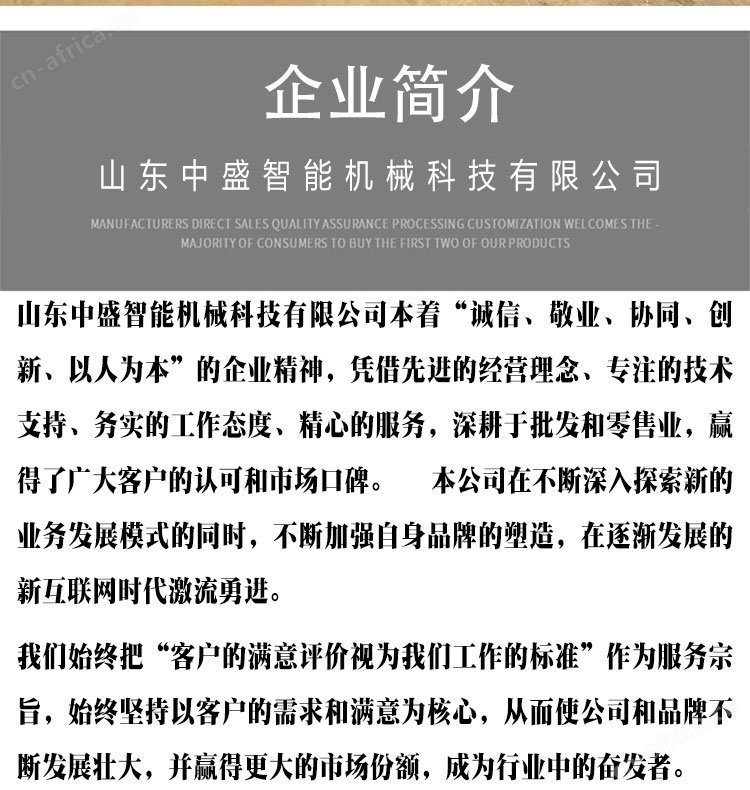 cn-africa.cn

企业简介

山东中盛智能机械科技有限公司

MANUFACTURERS DIRECT SALES QUALITY ASSURANCE PROCESSING CUSTOMIZATION WELCOMES THE - MAJORITY OF CONSUMERS TO BUY THE FIRST TWO OF OUR PRODUCTS

山东中盛智能机械科技有限公司本着“诚信、敬业、协同、创新、以人为本”的企业精神，凭借先进的经营理念、专注的技术支持、务实的工作态度、精心的服务，深耕于批发和零售业，赢得了广大客户的认可和市场口碑。 本公司在不断深入探索新的业务发展模式的同时，不断加强自身品牌的塑造，在逐渐发展的新互联网时代激流勇进。

我们始终把“客户的满意评价视为我们工作的标准”作为服务宗旨，始终坚持以客户的需求和满意为核心，从而使公司和品牌不断发展壮大，并赢得更大的市场份额，成为行业中的奋发者。